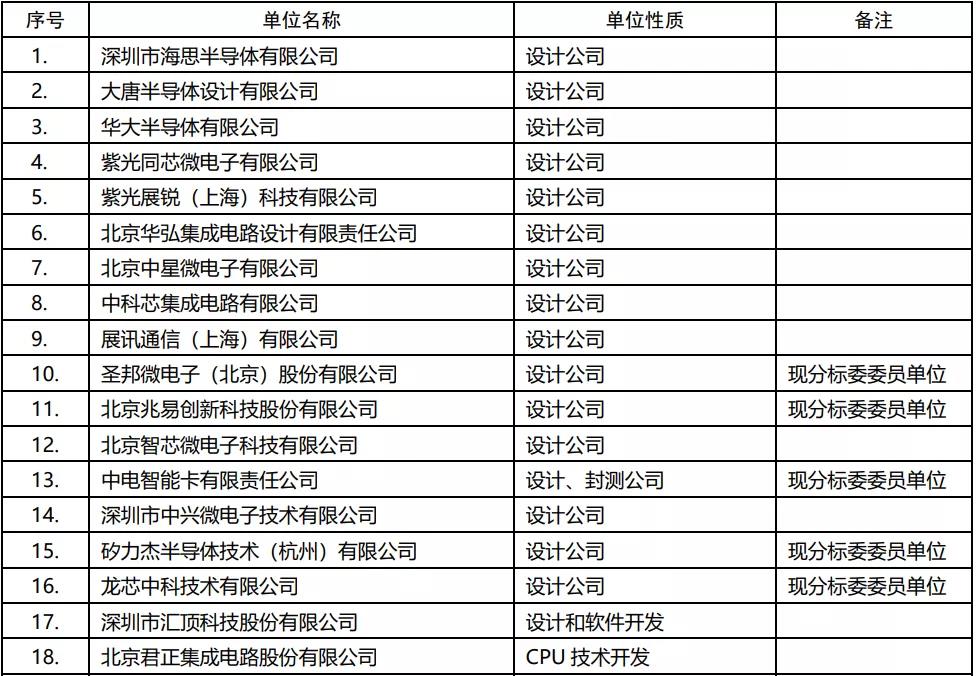 | 序号 | 单位名称 | 单位性质 | 备注 |
|---|---|---|---|
| 1. | 深圳市海思半导体有限公司 | 设计公司 | |
| 2. | 大唐半导体设计有限公司 | 设计公司 | |
| 3. | 华大半导体有限公司 | 设计公司 | |
| 4. | 紫光同芯微电子有限公司 | 设计公司 | |
| 5. | 紫光展锐（上海）科技有限公司 | 设计公司 | |
| 6. | 北京华弘集成电路设计有限责任公司 | 设计公司 | |
| 7. | 北京中星微电子有限公司 | 设计公司 | |
| 8. | 中科芯集成电路有限公司 | 设计公司 | |
| 9. | 展讯通信（上海）有限公司 | 设计公司 | |
| 10. | 圣邦微电子（北京）股份有限公司 | 设计公司 | 现分标委委员单位 |
| 11. | 北京兆易创新科技股份有限公司 | 设计公司 | 现分标委委员单位 |
| 12. | 北京智芯微电子科技有限公司 | 设计公司 | |
| 13. | 中电智能卡有限责任公司 | 设计、封测公司 | 现分标委委员单位 |
| 14. | 深圳市中兴微电子技术有限公司 | 设计公司 | |
| 15. | 矽力杰半导体技术（杭州）有限公司 | 设计公司 | 现分标委委员单位 |
| 16. | 龙芯中科技术有限公司 | 设计公司 | 现分标委委员单位 |
| 17. | 深圳市汇顶科技股份有限公司 | 设计和软件开发 | |
| 18. | 北京君正集成电路股份有限公司 | CPU 技术开发 | |